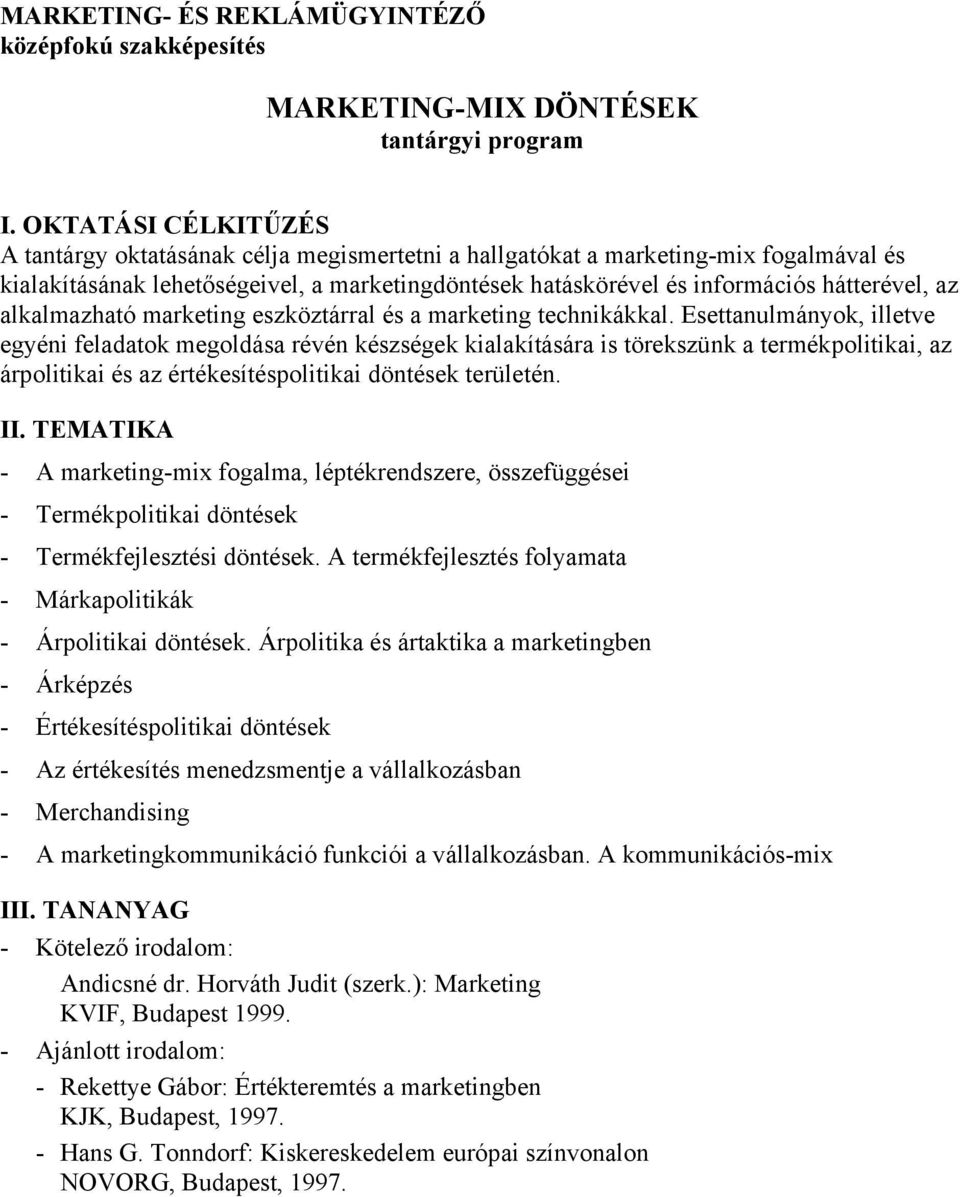 MARKETING- ÉS REKLÁMÜGYINTÉZŐ
középfokú szakképesítés

MARKETING-MIX DÖNTÉSEK
tantárgyi program

I. OKTATÁSI CÉLKITŰZÉS
A tantárgy oktatásának célja megismertetni a hallgatókat a marketing-mix fogalmával és kialakításának lehetőségeivel, a marketingdöntések hatáskörével és információs hátterével, az alkalmazható marketing eszköztárral és a marketing technikákkal. Esettanulmányok, illetve egyéni feladatok megoldása révén készségek kialakítására is törekszünk a termékpolitikai, az árpolitikai és az értékesítéspolitikai döntések területén.

II. TEMATIKA
- A marketing-mix fogalma, léptékrendszere, összefüggései
- Termékpolitikai döntések
- Termékfejlesztési döntések. A termékfejlesztés folyamata
- Márkapolitikák
- Árpolitikai döntések. Árpolitika és ártaktika a marketingben
- Árképzés
- Értékesítéspolitikai döntések
- Az értékesítés menedzsmentje a vállalkozásban
- Merchandising
- A marketingkommunikáció funkciói a vállalkozásban. A kommunikációs-mix

III. TANANYAG
- Kötelező irodalom:
Andicsné dr. Horváth Judit (szerk.): Marketing
KVIF, Budapest 1999.
- Ajánlott irodalom:
- Rekettye Gábor: Értékteremtés a marketingben
KJK, Budapest, 1997.
- Hans G. Tonndorf: Kiskereskedelem európai színvonalon
NOVORG, Budapest, 1997.